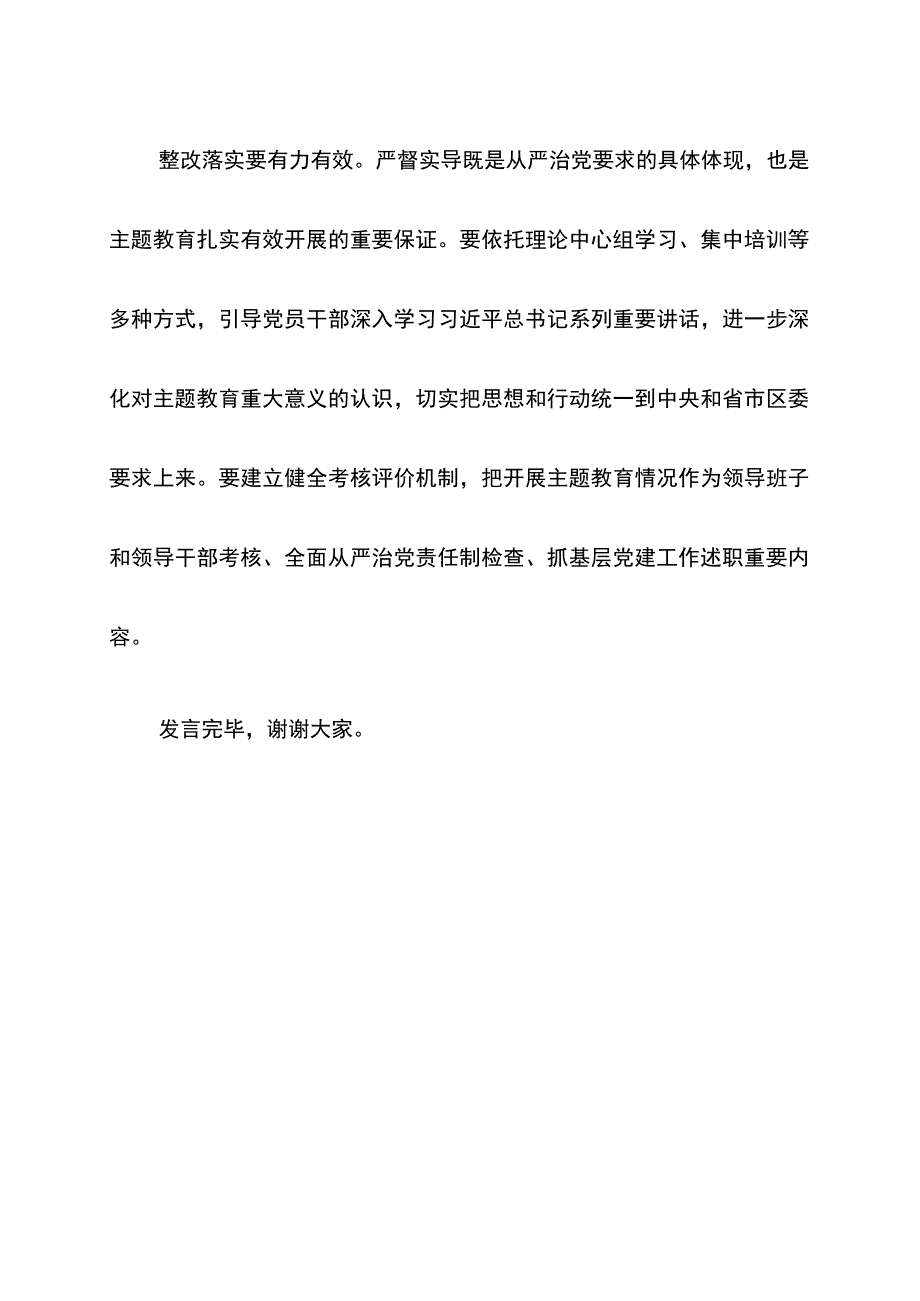 整改落实要有力有效。严督实导既是从严治党要求的具体体现，也是主题教育扎实有效开展的重要保证。要依托理论中心组学习、集中培训等多种方式，引导党员干部深入学习习近平总书记系列重要讲话，进一步深化对主题教育重大意义的认识，切实把思想和行动统一到中央和省市区委要求上来。要建立健全考核评价机制，把开展主题教育情况作为领导班子和领导干部考核、全面从严治党责任制检查、抓基层党建工作述职重要内容。

发言完毕，谢谢大家。